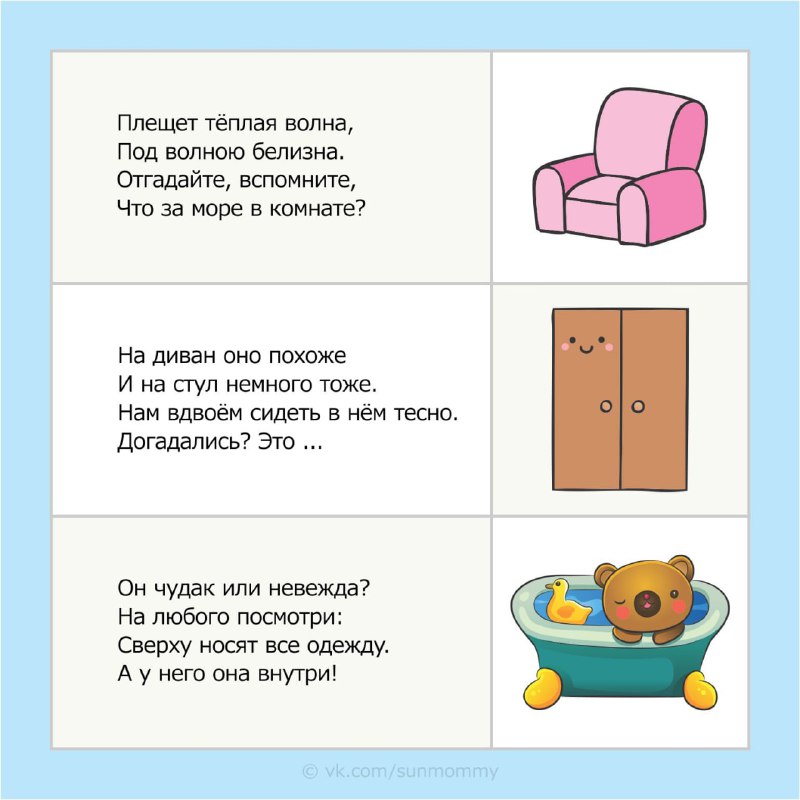 Плещет тёплая волна,
Под волною белизна.
Отгадайте, вспомните,
Что за море в комнате?

На диван оно похоже
И на стул немного тоже.
Нам вдвоём сидеть в нём тесно.
Догадались? Это ...

Он чудак или невежда?
На любого посмотри:
Сверху носят все одежду.
А у него она внутри!

© vk.com/sunmommy